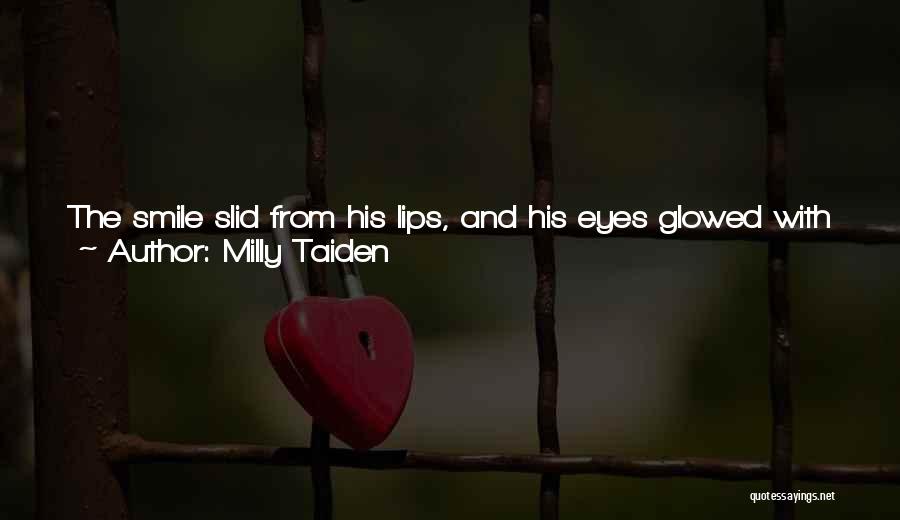 The smile slid from his lips, and his eyes glowed with
~ Author: Milly Taiden

quotessayings.net